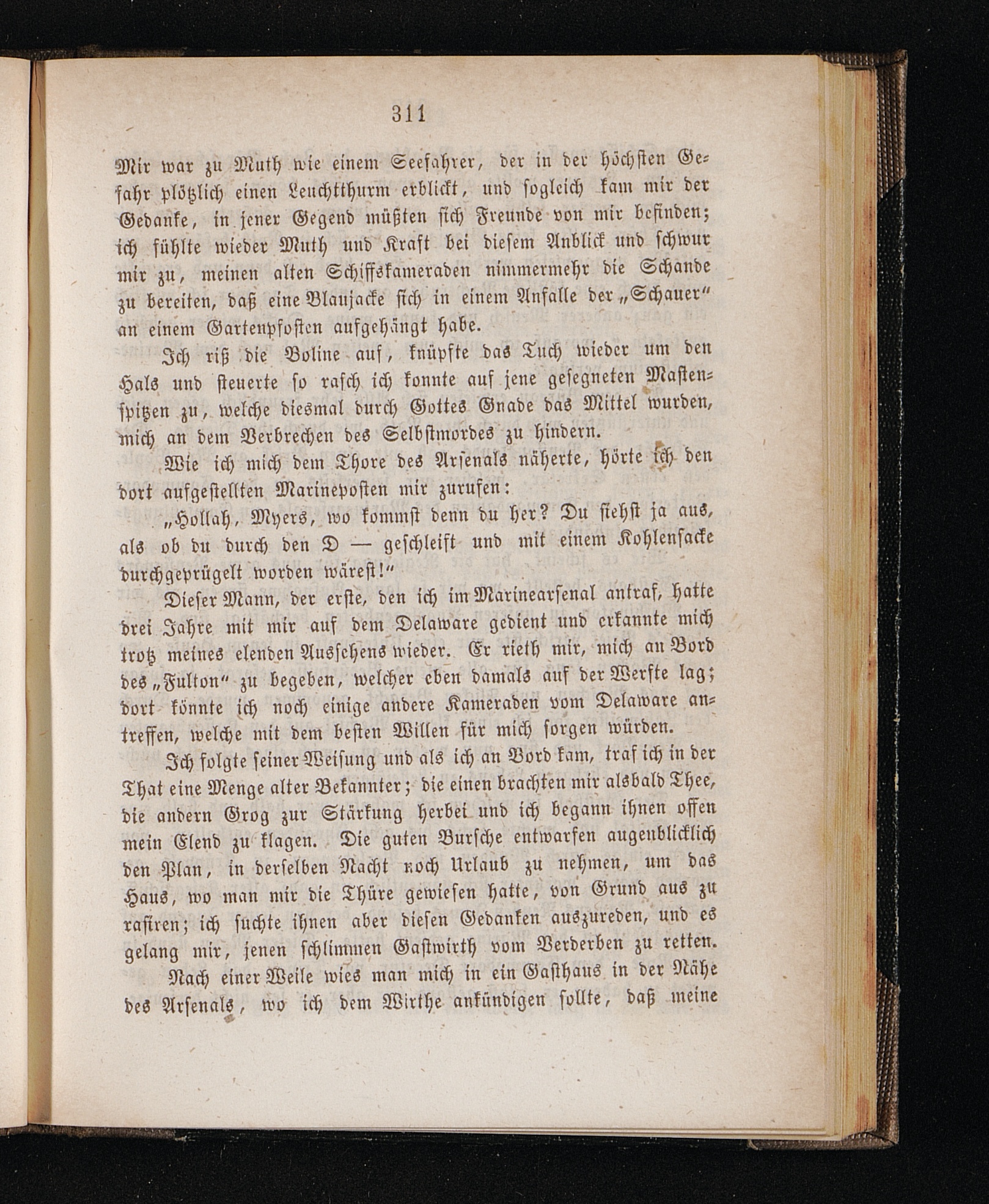 311

Mir war zu Muth wie einem Seefahrer, der in der höchsten Gefahr plötzlich einen Leuchtthurm erblickt, und sogleich kam mir der Gedanke, in jener Gegend müßten sich Freunde von mir befinden; ich fühlte wieder Muth und Kraft bei diesem Anblick und schwur mir zu, meinen alten Schiffskameraden nimmermehr die Schande zu bereiten, daß eine Blaujacke sich in einem Anfalle der „Schauer“ an einem Gartenpfosten aufgehängt habe.

Ich riß die Boline auf, knüpfte das Tuch wieder um den Hals und steuerte so rasch ich konnte auf jene gesegneten Mastenspitzen zu, welche diesmal durch Gottes Gnade das Mittel wurden, mich an dem Verbrechen des Selbstmordes zu hindern.

Wie ich mich dem Thore des Arsenals näherte, hörte ich den dort aufgestellten Marineposten mir zurufen:

„Hollah, Myers, wo kommst denn du her? Du siehst ja aus, als ob du durch den D — geschleift und mit einem Kohlensacke durchgeprügelt worden wärest!“

Dieser Mann, der erste, den ich im Marinearsenal antraf, hatte drei Jahre mit mir auf dem Delaware gedient und erkannte mich trotz meines elenden Aussehens wieder. Er rieth mir, mich an Bord des „Fulton“ zu begeben, welcher eben damals auf der Werfte lag; dort könnte ich noch einige andere Kameraden vom Delaware antreffen, welche mit dem besten Willen für mich sorgen würden.

Ich folgte seiner Weisung und als ich an Bord kam, traf ich in der That eine Menge alter Bekannter; die einen brachten mir alsbald Thee, die andern Grog zur Stärkung herbei und ich begann ihnen offen mein Elend zu klagen. Die guten Bursche entwarfen augenblicklich den Plan, in derselben Nacht noch Urlaub zu nehmen, um das Haus, wo man mir die Thüre gewiesen hatte, von Grund aus zu rasiren; ich suchte ihnen aber diesen Gedanken auszureden, und es gelang mir, jenen schlimmen Gastwirth vom Verderben zu retten.

Nach einer Weile wies man mich in ein Gasthaus in der Nähe des Arsenals, wo ich dem Wirthe ankündigen sollte, daß meine